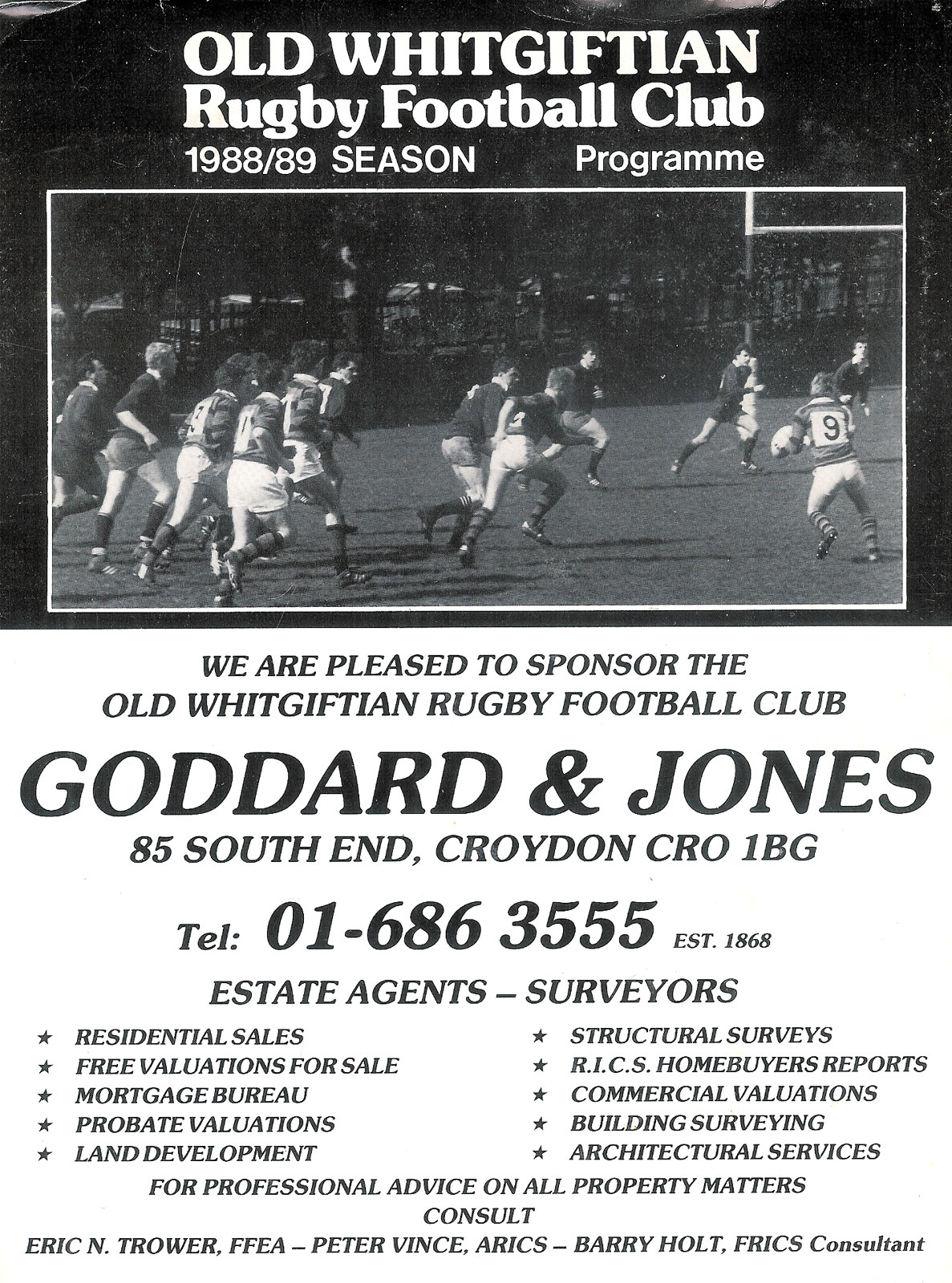 OLD WHITGIFTIAN
Rugby Football Club
1988/89 SEASON Programme

9

WE ARE PLEASED TO SPONSOR THE OLD WHITGIFTIAN RUGBY FOOTBALL CLUB

GODDARD & JONES
85 SOUTH END, CROYDON CRO 1BG

Tel: 01-686 3555 EST. 1868

ESTATE AGENTS – SURVEYORS

★ RESIDENTIAL SALES
★ FREE VALUATIONS FOR SALE
★ MORTGAGE BUREAU
★ PROBATE VALUATIONS
★ LAND DEVELOPMENT

★ STRUCTURAL SURVEYS
★ R.I.C.S. HOMEBUYERS REPORTS
★ COMMERCIAL VALUATIONS
★ BUILDING SURVEYING
★ ARCHITECTURAL SERVICES

FOR PROFESSIONAL ADVICE ON ALL PROPERTY MATTERS
CONSULT
ERIC N. TROWER, FFEA – PETER VINCE, ARICS – BARRY HOLT, FRICS Consultant